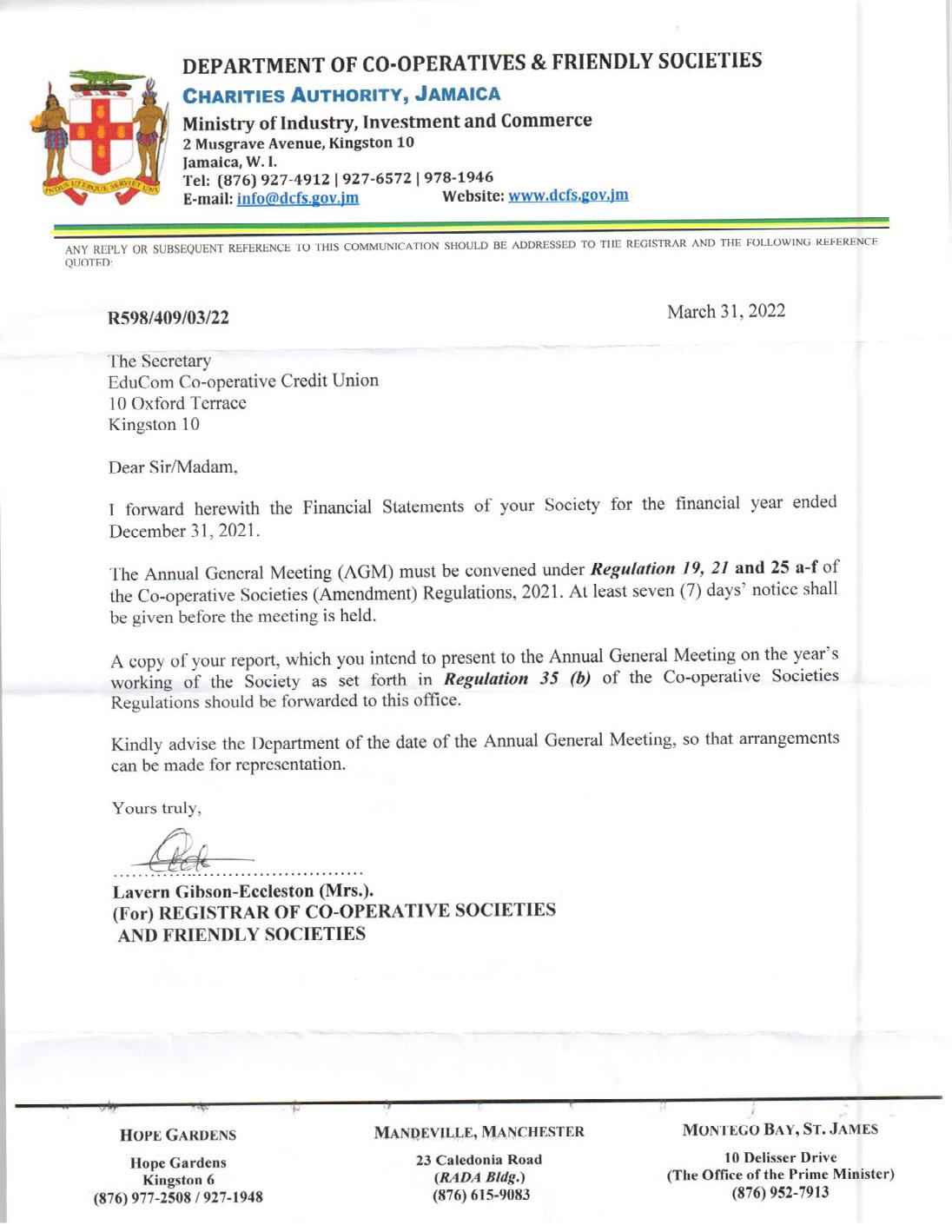 DEPARTMENT OF CO-OPERATIVES & FRIENDLY SOCIETIES

CHARITIES AUTHORITY, JAMAICA

Ministry of Industry, Investment and Commerce
2 Musgrave Avenue, Kingston 10
Jamaica, W. I.
Tel: (876) 927-4912 | 927-6572 | 978-1946
E-mail: info@dcfs.gov.jm Website: www.dcfs.gov.jm

ANY REPLY OR SUBSEQUENT REFERENCE TO THIS COMMUNICATION SHOULD BE ADDRESSED TO THE REGISTRAR AND THE FOLLOWING REFERENCE QUOTED:

R598/409/03/22

March 31, 2022

The Secretary
EduCom Co-operative Credit Union
10 Oxford Terrace
Kingston 10

Dear Sir/Madam,

I forward herewith the Financial Statements of your Society for the financial year ended December 31, 2021.

The Annual General Meeting (AGM) must be convened under Regulation 19, 21 and 25 a-f of the Co-operative Societies (Amendment) Regulations, 2021. At least seven (7) days' notice shall be given before the meeting is held.

A copy of your report, which you intend to present to the Annual General Meeting on the year's working of the Society as set forth in Regulation 35 (b) of the Co-operative Societies Regulations should be forwarded to this office.

Kindly advise the Department of the date of the Annual General Meeting, so that arrangements can be made for representation.

Yours truly,

Lavern Gibson-Eccleston (Mrs.).
(For) REGISTRAR OF CO-OPERATIVE SOCIETIES
AND FRIENDLY SOCIETIES

HOPE GARDENS

Hope Gardens
Kingston 6
(876) 977-2508 / 927-1948

MANDEVILLE, MANCHESTER

23 Caledonia Road
(RADA Bldg.)
(876) 615-9083

MONTEGO BAY, ST. JAMES

10 Delisser Drive
(The Office of the Prime Minister)
(876) 952-7913